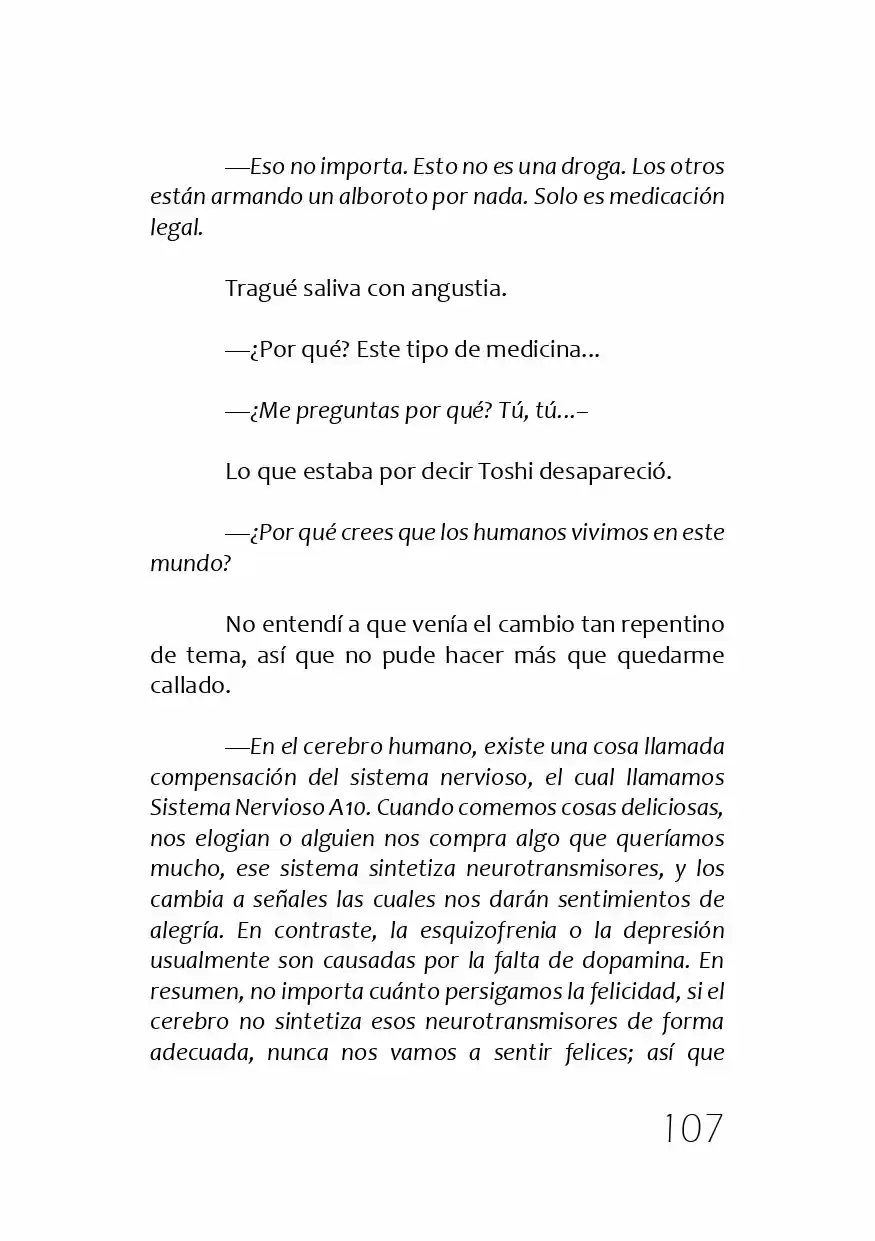 —Eso no importa. Esto no es una droga. Los otros están armando un alboroto por nada. Solo es medicación legal.

Tragué saliva con angustia.

—¿Por qué? Este tipo de medicina...

—¿Me preguntas por qué? Tú, tú...–

Lo que estaba por decir Toshi desapareció.

—¿Por qué crees que los humanos vivimos en este mundo?

No entendí a que venía el cambio tan repentino de tema, así que no pude hacer más que quedarme callado.

—En el cerebro humano, existe una cosa llamada compensación del sistema nervioso, el cual llamamos Sistema Nervioso A10. Cuando comemos cosas deliciosas, nos elogian o alguien nos compra algo que queríamos mucho, ese sistema sintetiza neurotransmisores, y los cambia a señales las cuales nos darán sentimientos de alegría. En contraste, la esquizofrenia o la depresión usualmente son causadas por la falta de dopamina. En resumen, no importa cuánto persigamos la felicidad, si el cerebro no sintetiza esos neurotransmisores de forma adecuada, nunca nos vamos a sentir felices; así que

107